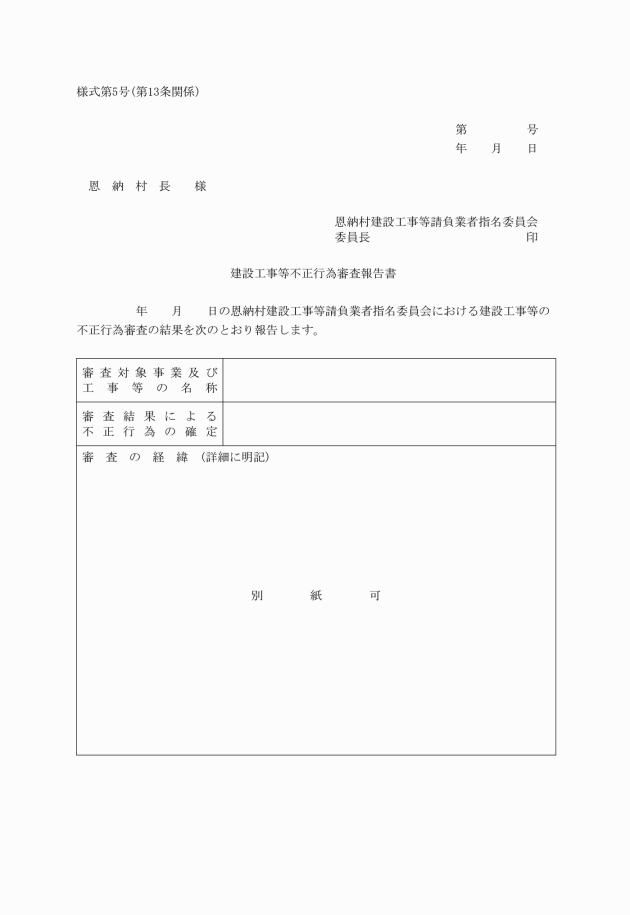 様式第5号(第13条関係)

第　　　号
年　月　日

恩納村長　様

恩納村建設工事等請負業者指名委員会
委員長　　　　　　　　　　　　印

建設工事等不正行為審査報告書

年　月　日の恩納村建設工事等請負業者指名委員会における建設工事等の不正行為審査の結果を次のとおり報告します。

| 審査対象事業及び工事等の名称 | |
|---|---|
| 審査結果による不正行為の確定 | |

審査の経緯(詳細に明記)

別　紙　可